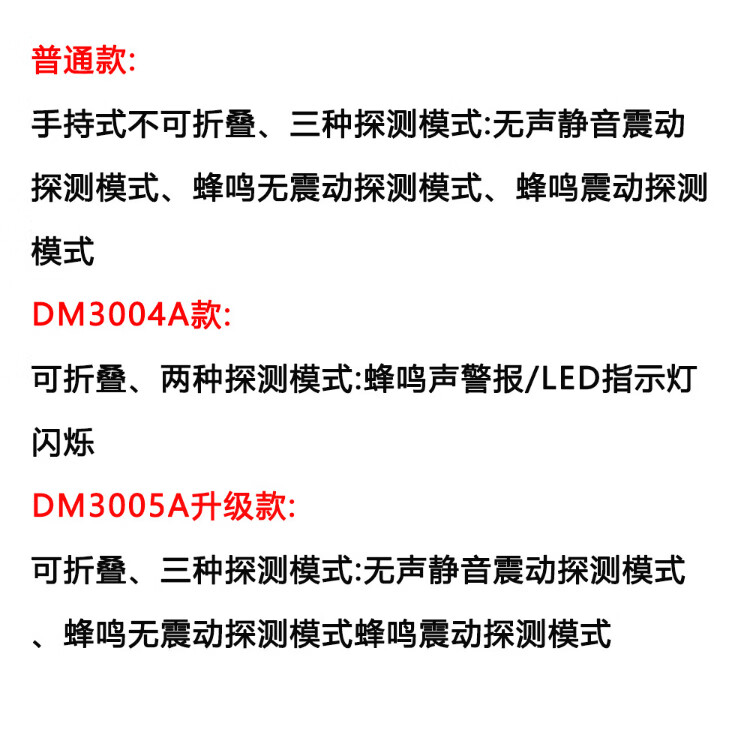 普通款:

手持式不可折叠、三种探测模式:无声静音震动探测模式、蜂鸣无震动探测模式、蜂鸣震动探测模式

DM3004A款:

可折叠、两种探测模式:蜂鸣声警报/LED指示灯闪烁

DM3005A升级款:

可折叠、三种探测模式:无声静音震动探测模式、蜂鸣无震动探测模式蜂鸣震动探测模式